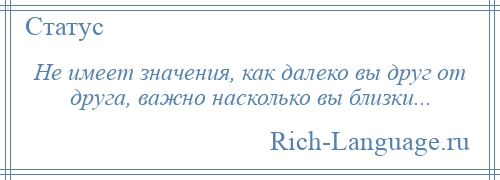 Статус

Не имеет значения, как далеко вы друг от друга, важно насколько вы близки...

Rich-Language.ru